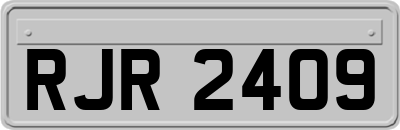 RJR 2409